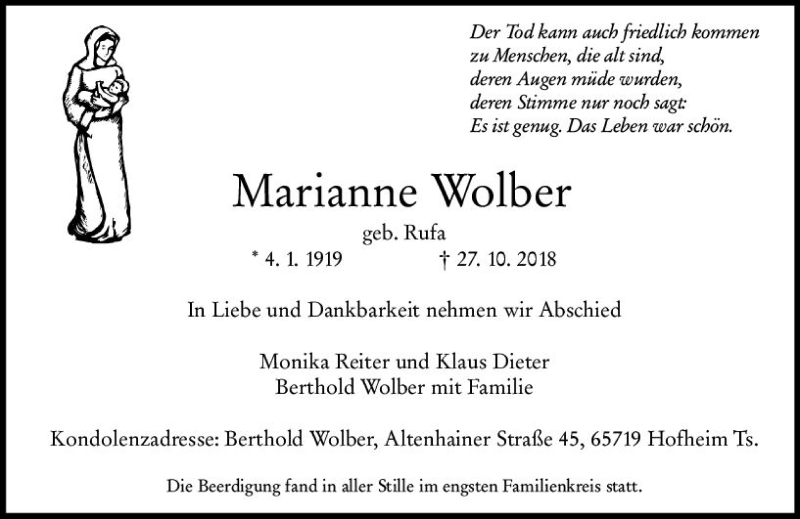 Der Tod kann auch friedlich kommen
zu Menschen, die alt sind,
deren Augen müde wurden,
deren Stimme nur noch sagt:
Es ist genug. Das Leben war schön.

Marianne Wolber

geb. Rufa

* 4. 1. 1919 † 27. 10. 2018

In Liebe und Dankbarkeit nehmen wir Abschied

Monika Reiter und Klaus Dieter
Berthold Wolber mit Familie

Kondolenzadresse: Berthold Wolber, Altenhainer Straße 45, 65719 Hofheim Ts.

Die Beerdigung fand in aller Stille im engsten Familienkreis statt.